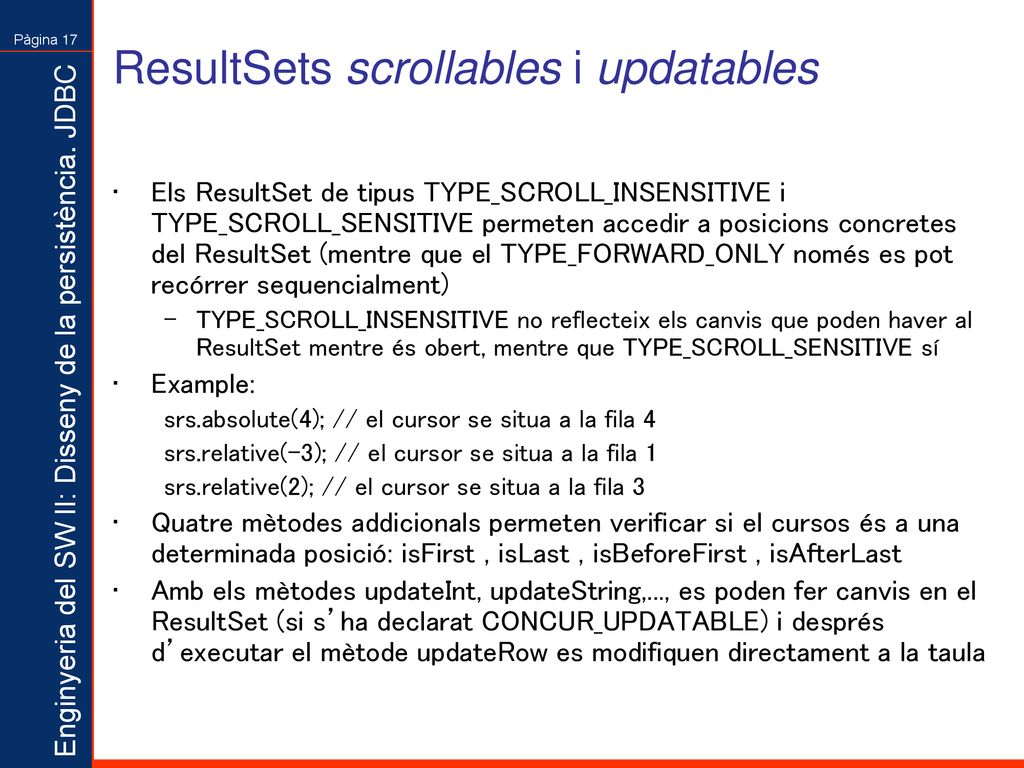 Pàgina 17

Enginyeria del SW II: Disseny de la persistència. JDBC

ResultSets scrollables i updatables

• Els ResultSet de tipus TYPE_SCROLL_INSENSITIVE i TYPE_SCROLL_SENSITIVE permeten accedir a posicions concretes del ResultSet (mentre que el TYPE_FORWARD_ONLY només es pot recórrer sequencialment)
– TYPE_SCROLL_INSENSITIVE no reflecteix els canvis que poden haver al ResultSet mentre és obert, mentre que TYPE_SCROLL_SENSITIVE sí
• Example:
srs.absolute(4); // el cursor se situa a la fila 4
srs.relative(-3); // el cursor se situa a la fila 1
srs.relative(2); // el cursor se situa a la fila 3
• Quatre mètodes addicionals permeten verificar si el cursos és a una determinada posició: isFirst , isLast , isBeforeFirst , isAfterLast
• Amb els mètodes updateInt, updateString,..., es poden fer canvis en el ResultSet (si s'ha declarat CONCUR_UPDATABLE) i després d'executar el mètode updateRow es modifiquen directament a la taula